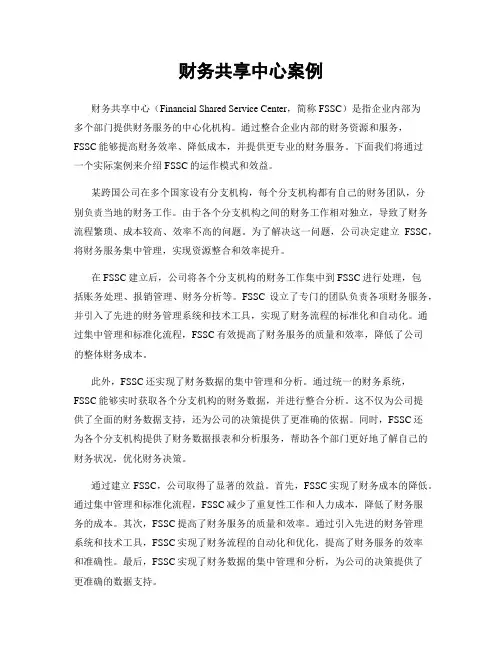 财务共享中心案例

财务共享中心（Financial Shared Service Center，简称 FSSC）是指企业内部为多个部门提供财务服务的中心化机构。通过整合企业内部的财务资源和服务，FSSC 能够提高财务效率、降低成本，并提供更专业的财务服务。下面我们将通过一个实际案例来介绍 FSSC 的运作模式和效益。

某跨国公司在多个国家设有分支机构，每个分支机构都有自己的财务团队，分别负责当地的财务工作。由于各个分支机构之间的财务工作相对独立，导致了财务流程繁琐、成本较高、效率不高的问题。为了解决这一问题，公司决定建立 FSSC，将财务服务集中管理，实现资源整合和效率提升。

在 FSSC 建立后，公司将各个分支机构的财务工作集中到 FSSC 进行处理，包括账务处理、报销管理、财务分析等。FSSC 设立了专门的团队负责各项财务服务，并引入了先进的财务管理系统和技术工具，实现了财务流程的标准化和自动化。通过集中管理和标准化流程，FSSC 有效提高了财务服务的质量和效率，降低了公司的整体财务成本。

此外，FSSC 还实现了财务数据的集中管理和分析。通过统一的财务系统，FSSC 能够实时获取各个分支机构的财务数据，并进行整合分析。这不仅为公司提供了全面的财务数据支持，还为公司的决策提供了更准确的依据。同时，FSSC 还为各个分支机构提供了财务数据报表和分析服务，帮助各个部门更好地了解自己的财务状况，优化财务决策。

通过建立 FSSC，公司取得了显著的效益。首先，FSSC 实现了财务成本的降低。通过集中管理和标准化流程，FSSC 减少了重复性工作和人力成本，降低了财务服务的成本。其次，FSSC 提高了财务服务的质量和效率。通过引入先进的财务管理系统和技术工具，FSSC 实现了财务流程的自动化和优化，提高了财务服务的效率和准确性。最后，FSSC 实现了财务数据的集中管理和分析，为公司的决策提供了更准确的数据支持。